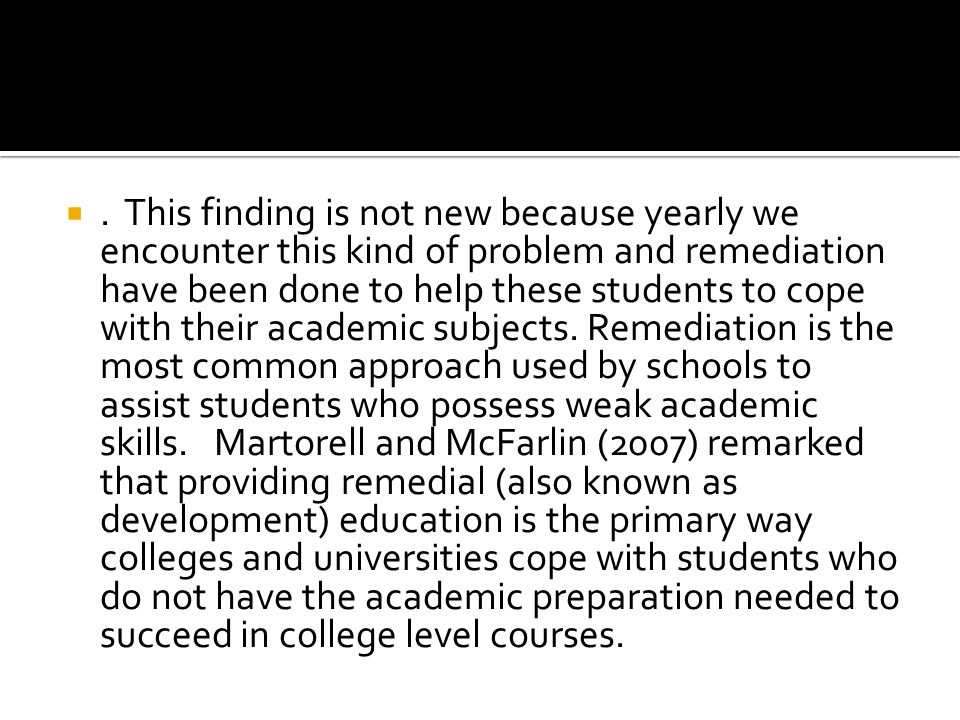 . This finding is not new because yearly we encounter this kind of problem and remediation have been done to help these students to cope with their academic subjects. Remediation is the most common approach used by schools to assist students who possess weak academic skills. Martorell and McFarlin (2007) remarked that providing remedial (also known as development) education is the primary way colleges and universities cope with students who do not have the academic preparation needed to succeed in college level courses.